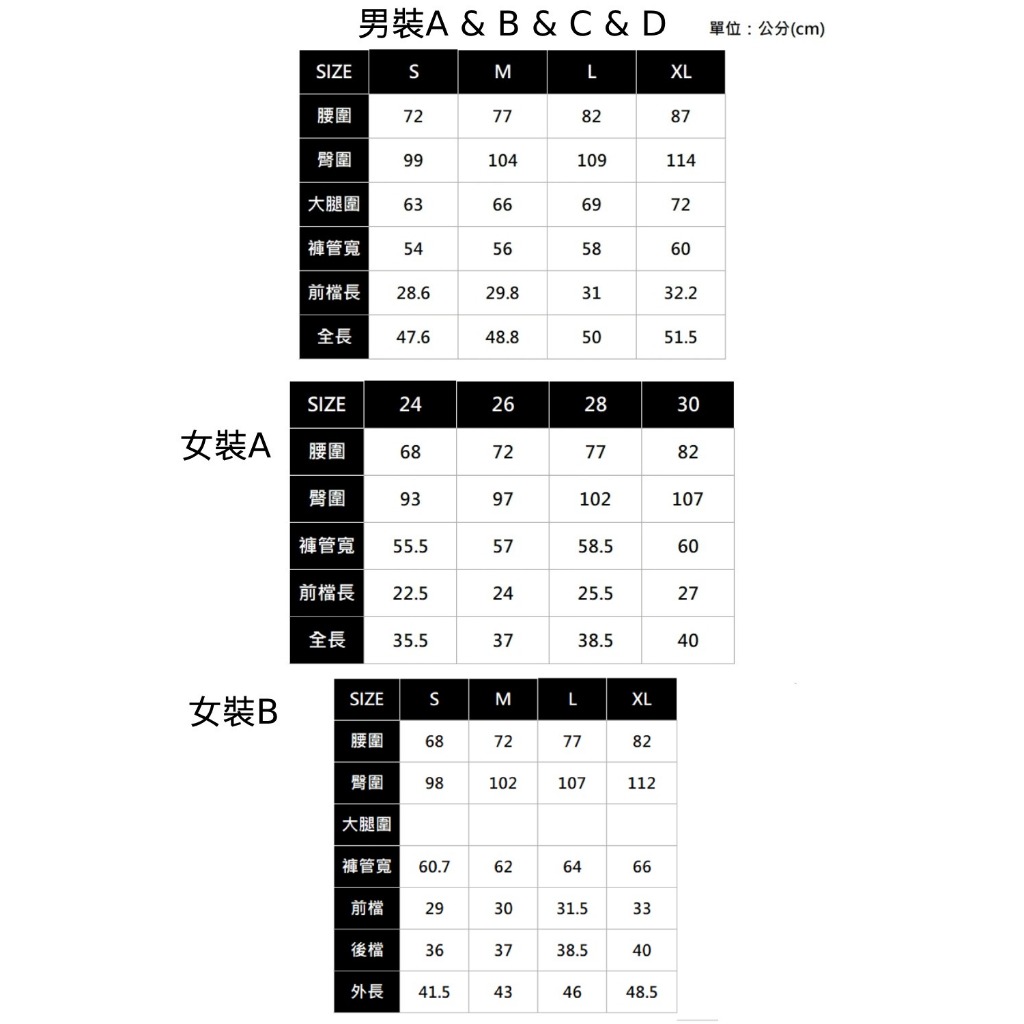 男裝A & B & C & D

單位：公分(cm)

| SIZE | S | M | L | XL |
|---|---|---|---|---|
| 腰圍 | 72 | 77 | 82 | 87 |
| 臀圍 | 99 | 104 | 109 | 114 |
| 大腿圍 | 63 | 66 | 69 | 72 |
| 褲管寬 | 54 | 56 | 58 | 60 |
| 前檔長 | 28.6 | 29.8 | 31 | 32.2 |
| 全長 | 47.6 | 48.8 | 50 | 51.5 |

女裝A

| SIZE | 24 | 26 | 28 | 30 |
|---|---|---|---|---|
| 腰圍 | 68 | 72 | 77 | 82 |
| 臀圍 | 93 | 97 | 102 | 107 |
| 褲管寬 | 55.5 | 57 | 58.5 | 60 |
| 前檔長 | 22.5 | 24 | 25.5 | 27 |
| 全長 | 35.5 | 37 | 38.5 | 40 |

女裝B

| SIZE | S | M | L | XL |
|---|---|---|---|---|
| 腰圍 | 68 | 72 | 77 | 82 |
| 臀圍 | 98 | 102 | 107 | 112 |
| 大腿圍 | | | | |
| 褲管寬 | 60.7 | 62 | 64 | 66 |
| 前檔 | 29 | 30 | 31.5 | 33 |
| 後檔 | 36 | 37 | 38.5 | 40 |
| 外長 | 41.5 | 43 | 46 | 48.5 |